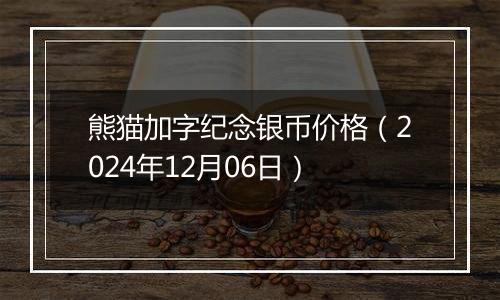 熊猫加字纪念银币价格（2024年12月06日）